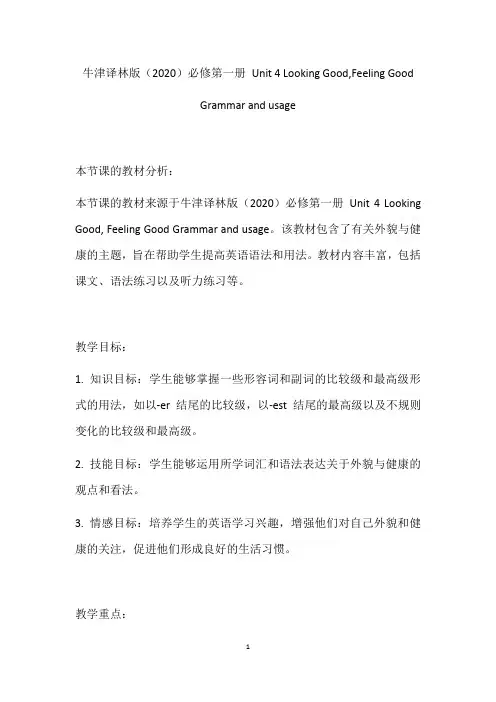 牛津译林版（2020）必修第一册 Unit 4 Looking Good,Feeling Good

Grammar and usage

本节课的教材分析：

本节课的教材来源于牛津译林版（2020）必修第一册 Unit 4 Looking Good, Feeling Good Grammar and usage。该教材包含了有关外貌与健康的主题，旨在帮助学生提高英语语法和用法。教材内容丰富，包括课文、语法练习以及听力练习等。

教学目标：

1. 知识目标：学生能够掌握一些形容词和副词的比较级和最高级形式的用法，如以-er 结尾的比较级，以-est 结尾的最高级以及不规则变化的比较级和最高级。

2. 技能目标：学生能够运用所学词汇和语法表达关于外貌与健康的观点和看法。

3. 情感目标：培养学生的英语学习兴趣，增强他们对自己外貌和健康的关注，促进他们形成良好的生活习惯。

教学重点：

1